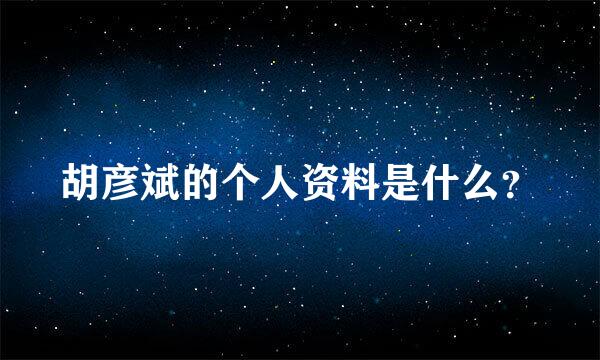 胡彦斌的个人资料是什么?